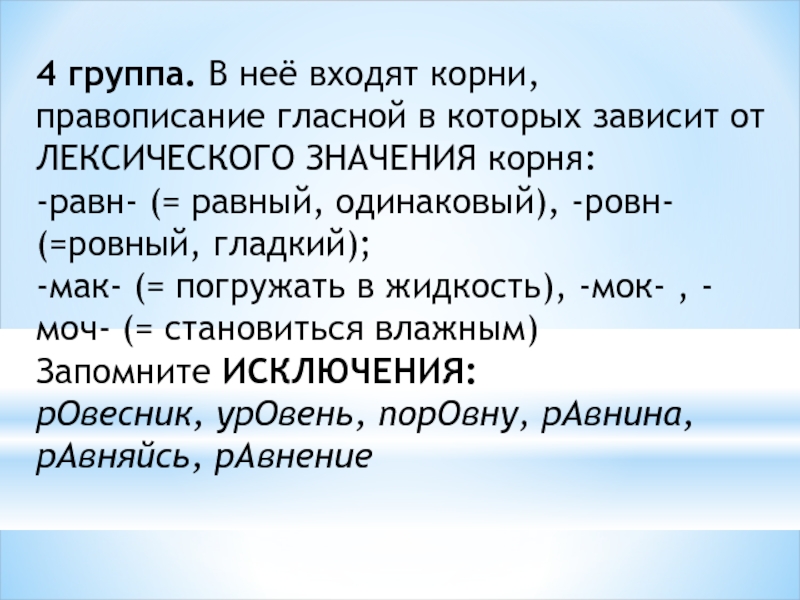 4 группа. В неё входят корни, правописание гласной в которых зависит от ЛЕКСИЧЕСКОГО ЗНАЧЕНИЯ корня:
-равн- (= равный, одинаковый), -ровн- (=ровный, гладкий);
-мак- (= погружать в жидкость), -мок- , -моч- (= становиться влажным)
Запомните ИСКЛЮЧЕНИЯ:
рОвесник, урОвень, порОвну, рАвнина, рАвняйсь, рАвнение